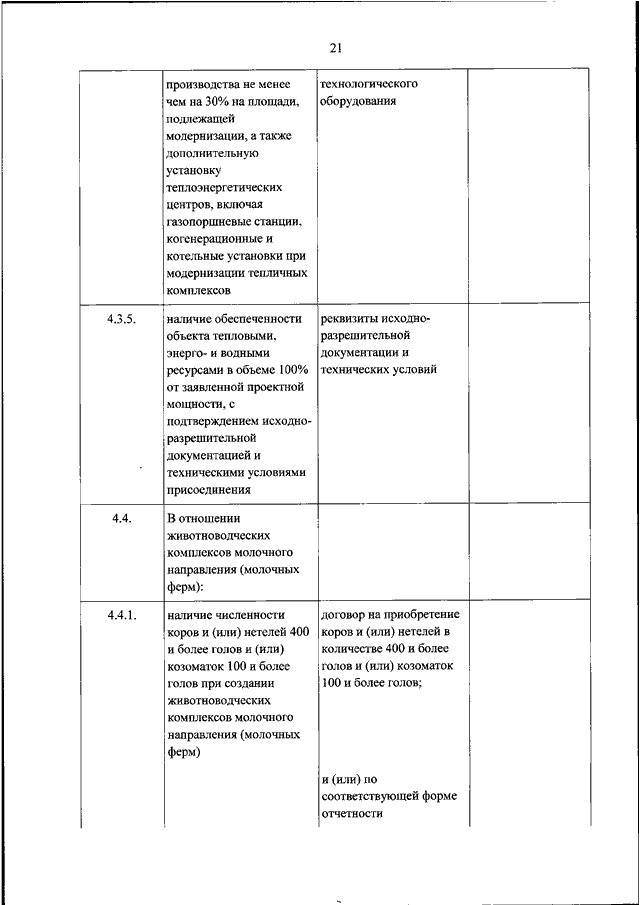 21

| | | | |
|---|---|---|---|
| | производства не менее чем на 30% на площади, подлежащей модернизации, а также дополнительную установку теплоэнергетических центров, включая газопоршневые станции, когенерационные и котельные установки при модернизации тепличных комплексов | технологического оборудования | |
| 4.3.5. | наличие обеспеченности объекта тепловыми, энерго- и водными ресурсами в объеме 100% от заявленной проектной мощности, с подтверждением исходно-разрешительной документацией и техническими условиями присоединения | реквизиты исходно-разрешительной документации и технических условий | |
| 4.4. | В отношении животноводческих комплексов молочного направления (молочных ферм): | | |
| 4.4.1. | наличие численности коров и (или) нетелей 400 и более голов и (или) козоматок 100 и более голов при создании животноводческих комплексов молочного направления (молочных ферм) | договор на приобретение коров и (или) нетелей в количестве 400 и более голов и (или) козоматок 100 и более голов; и (или) по соответствующей форме отчетности | |